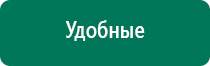 Удобные